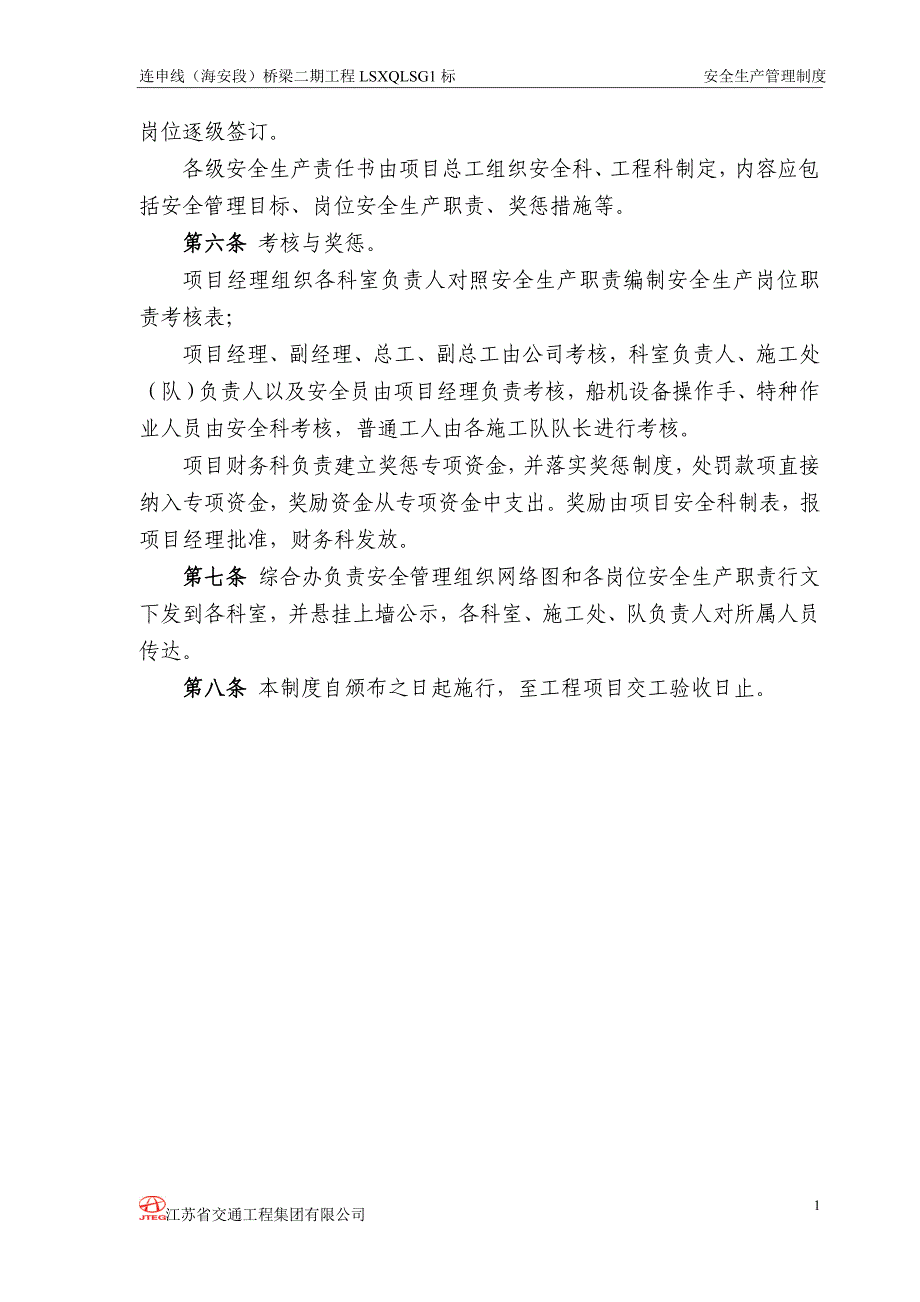 连申线（海安段）桥梁二期工程 LSXQLSG1 标

安全生产管理制度

岗位逐级签订。

各级安全生产责任书由项目总工组织安全科、工程科制定，内容应包括安全管理目标、岗位安全生产职责、奖惩措施等。

第六条 考核与奖惩。

项目经理组织各科室负责人对照安全生产职责编制安全生产岗位职责考核表；

项目经理、副经理、总工、副总工由公司考核，科室负责人、施工处（队）负责人以及安全员由项目经理负责考核，船机设备操作手、特种作业人员由安全科考核，普通工人由各施工队队长进行考核。

项目财务科负责建立奖惩专项资金，并落实奖惩制度，处罚款项直接纳入专项资金，奖励资金从专项资金中支出。奖励由项目安全科制表，报项目经理批准，财务科发放。

第七条 综合办负责安全管理组织网络图和各岗位安全生产职责行文下发到各科室，并悬挂上墙公示，各科室、施工处、队负责人对所属人员传达。

第八条 本制度自颁布之日起施行，至工程项目交工验收日止。

JTEG 江苏省交通工程集团有限公司

1